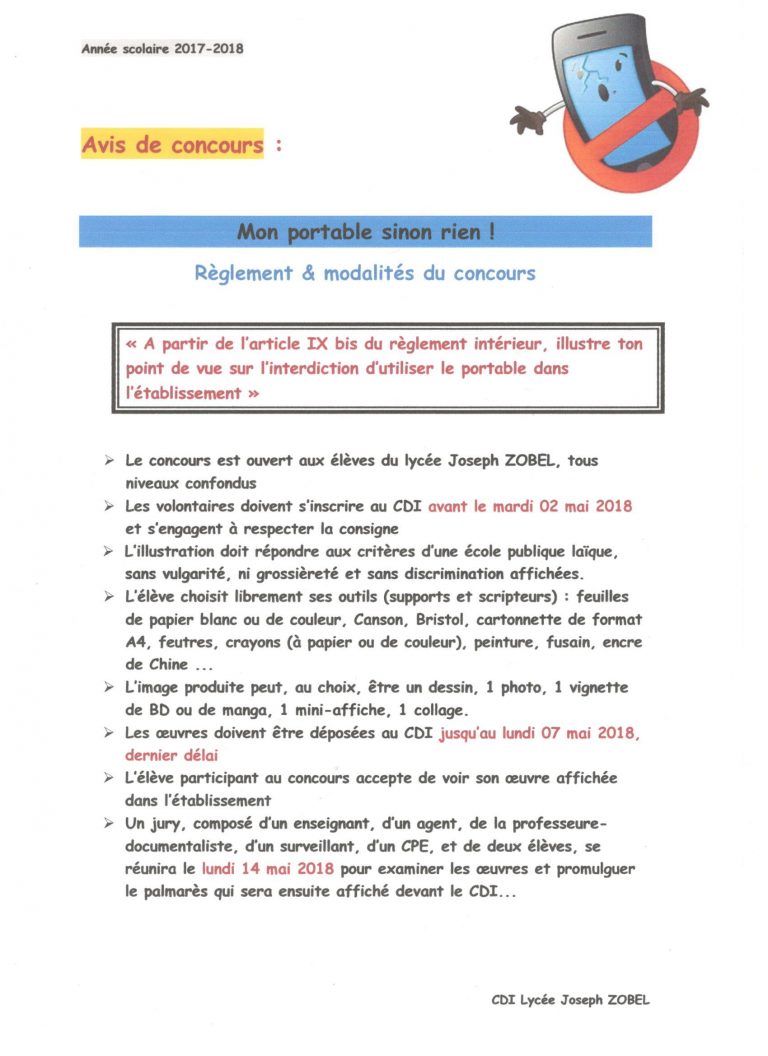 Année scolaire 2017-2018

Avis de concours :

Mon portable sinon rien !

Règlement & modalités du concours

« A partir de l'article IX bis du règlement intérieur, illustre ton point de vue sur l'interdiction d'utiliser le portable dans l'établissement »

➢ Le concours est ouvert aux élèves du lycée Joseph ZOBEL, tous niveaux confondus

➢ Les volontaires doivent s'inscrire au CDI avant le mardi 02 mai 2018 et s'engagent à respecter la consigne

➢ L'illustration doit répondre aux critères d'une école publique laïque, sans vulgarité, ni grossièreté et sans discrimination affichées.

➢ L'élève choisit librement ses outils (supports et scripteurs) : feuilles de papier blanc ou de couleur, Canson, Bristol, cartonnette de format A4, feutres, crayons (à papier ou de couleur), peinture, fusain, encre de Chine ...

➢ L'image produite peut, au choix, être un dessin, 1 photo, 1 vignette de BD ou de manga, 1 mini-affiche, 1 collage.

➢ Les œuvres doivent être déposées au CDI jusqu'au lundi 07 mai 2018, dernier délai

➢ L'élève participant au concours accepte de voir son œuvre affichée dans l'établissement

➢ Un jury, composé d'un enseignant, d'un agent, de la professeure-documentaliste, d'un surveillant, d'un CPE, et de deux élèves, se réunira le lundi 14 mai 2018 pour examiner les œuvres et promulguer le palmarès qui sera ensuite affiché devant le CDI...

CDI Lycée Joseph ZOBEL